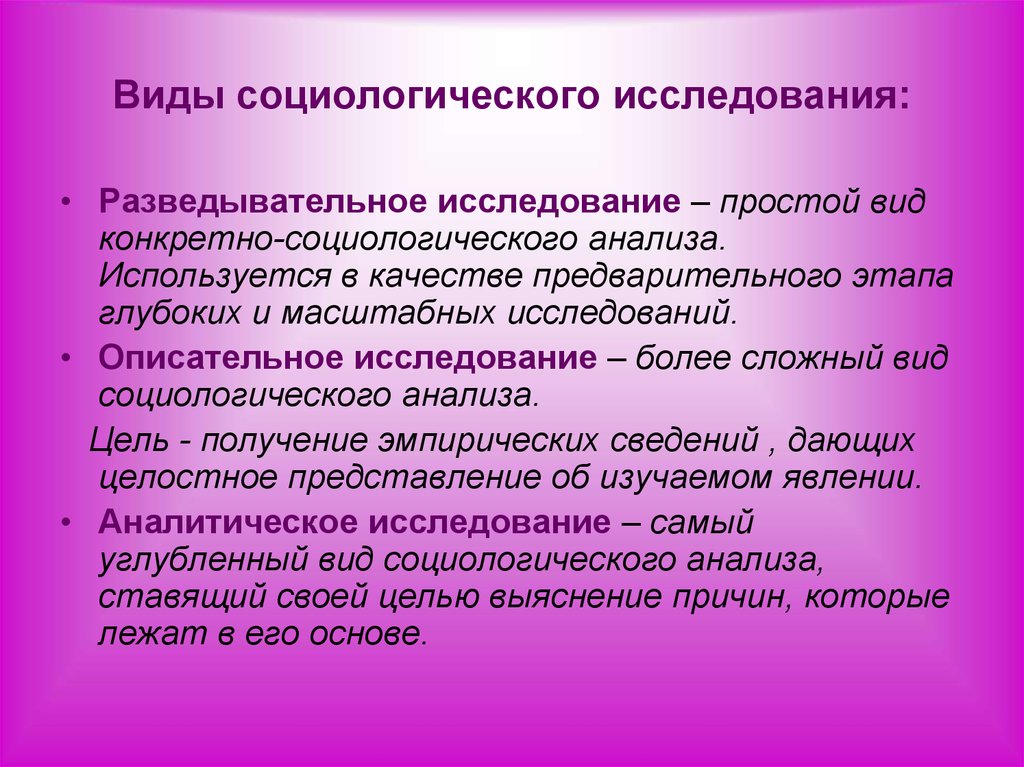 Виды социологического исследования:

• Разведывательное исследование – простой вид конкретно-социологического анализа. Используется в качестве предварительного этапа глубоких и масштабных исследований.

• Описательное исследование – более сложный вид социологического анализа.

Цель - получение эмпирических сведений , дающих целостное представление об изучаемом явлении.

• Аналитическое исследование – самый углубленный вид социологического анализа, ставящий своей целью выяснение причин, которые лежат в его основе.